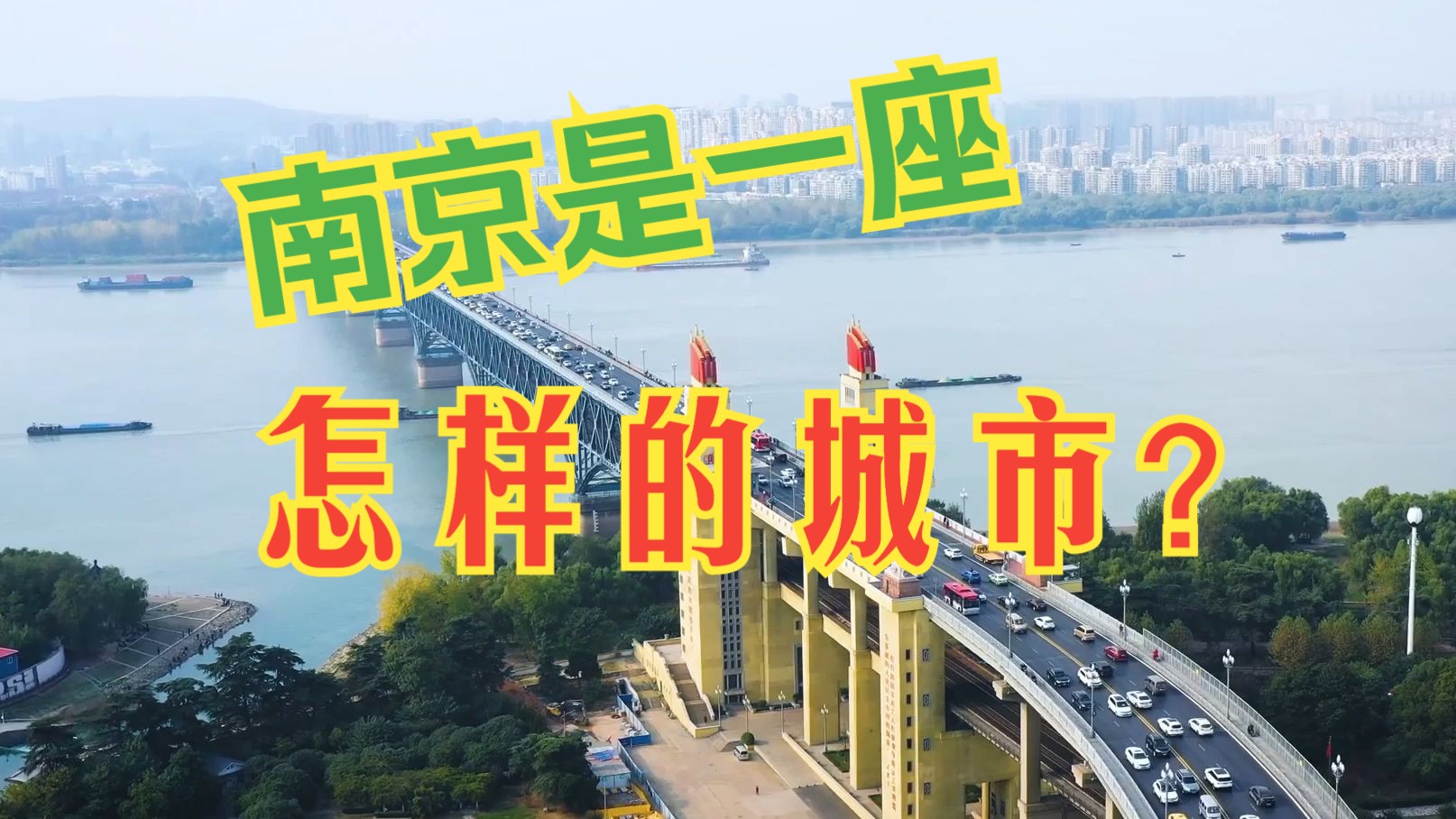 南京是一座

怎样的城市？